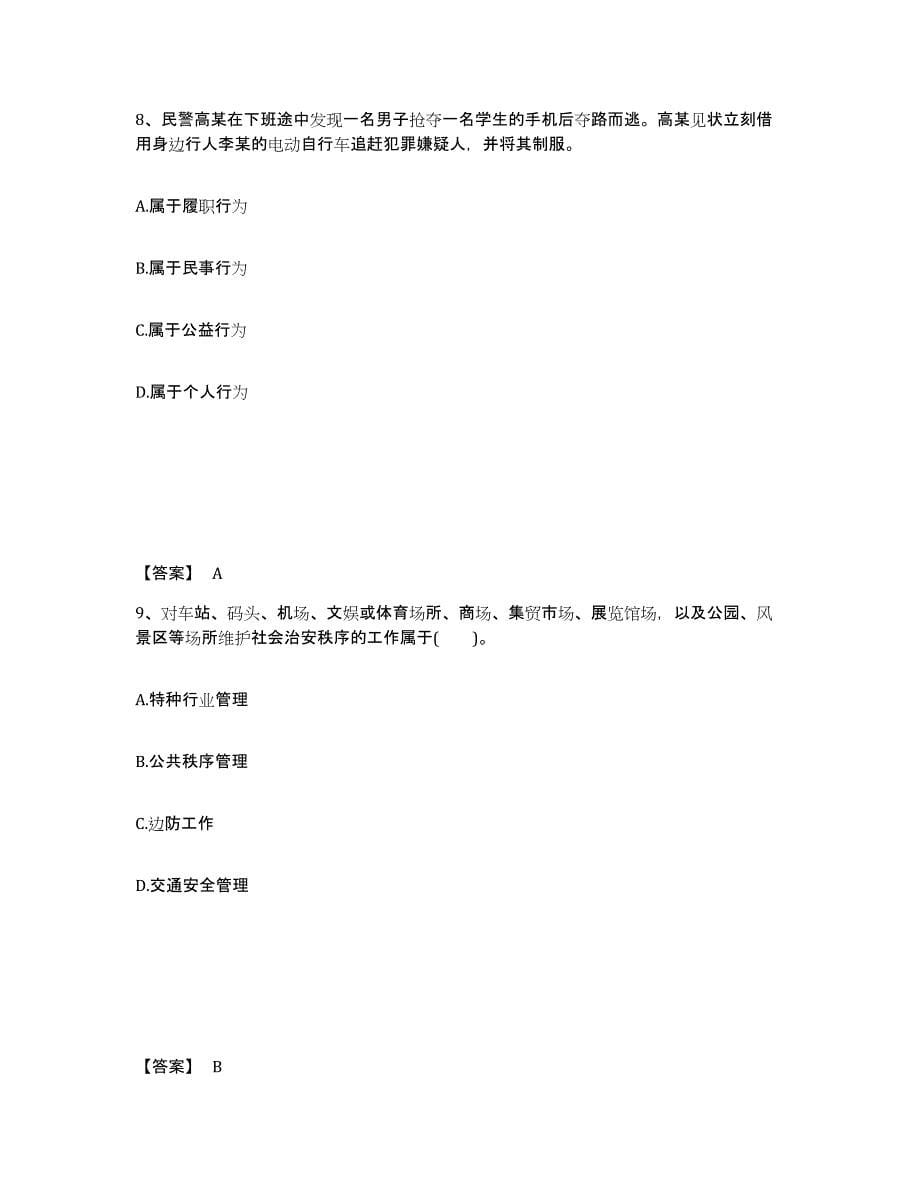 8、民警高某在下班途中发现一名男子抢夺一名学生的手机后夺路而逃。高某见状立刻借用身边行人李某的电动自行车追赶犯罪嫌疑人，并将其制服。

A.属于履职行为

B.属于民事行为

C.属于公益行为

D.属于个人行为

【答案】 A

9、对车站、码头、机场、文娱或体育场所、商场、集贸市场、展览馆场，以及公园、风景区等场所维护社会治安秩序的工作属于(　　)。

A.特种行业管理

B.公共秩序管理

C.边防工作

D.交通安全管理

【答案】 B